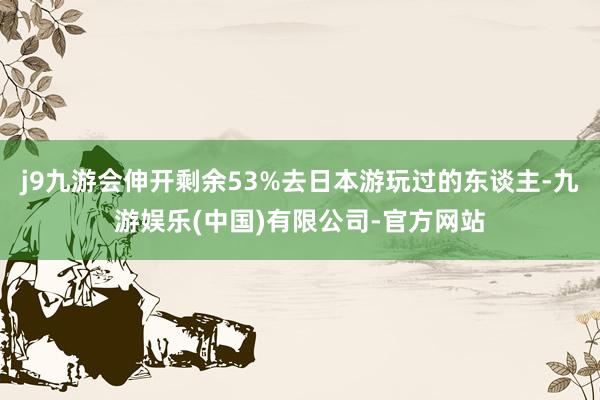 j9九游会伸开剩余53%去日本游玩过的东谈主-九游娱乐(中国)有限公司-官方网站